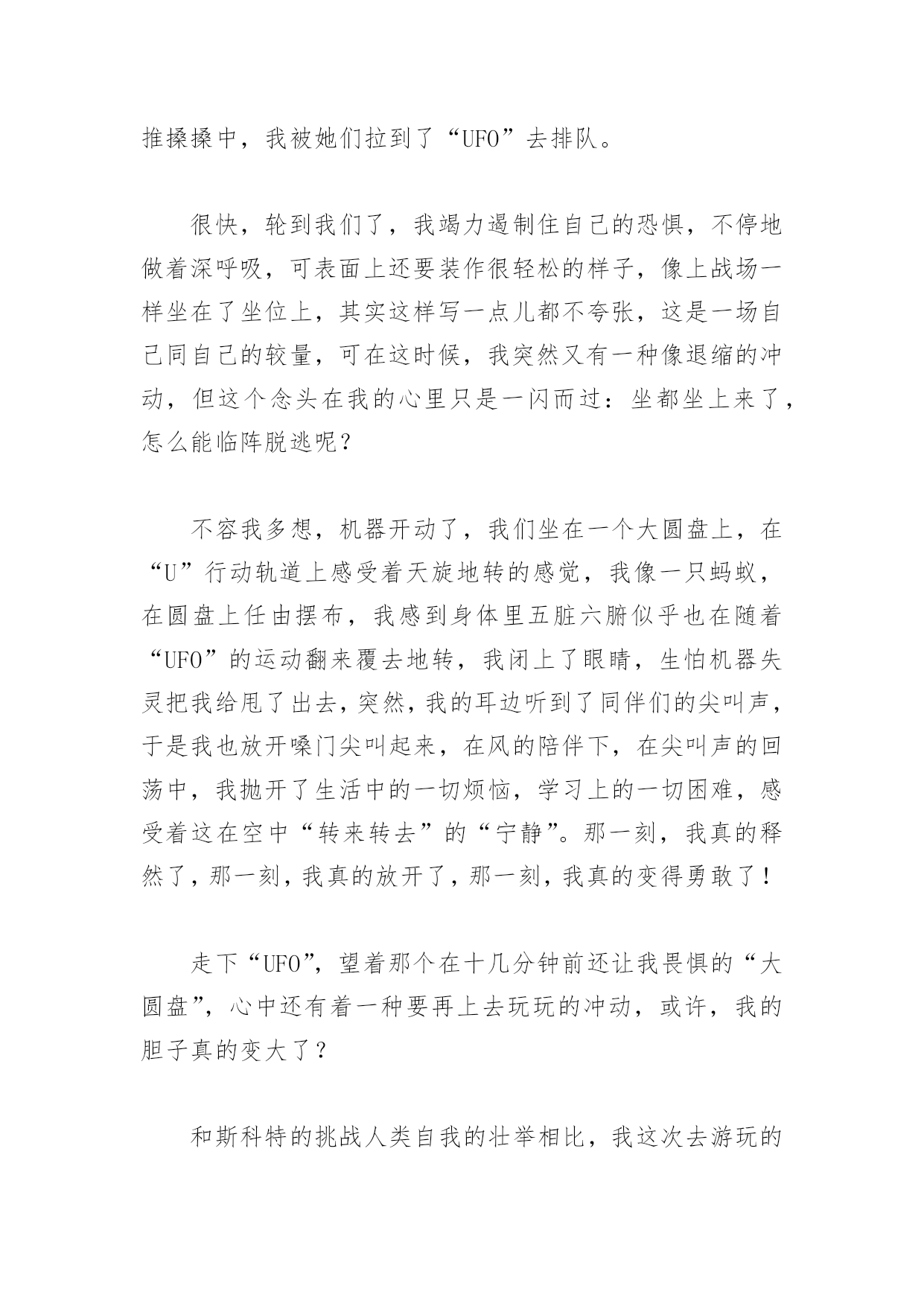 推搡搡中，我被她们拉到了“UFO”去排队。

很快，轮到我们了，我竭力遏制住自己的恐惧，不停地做着深呼吸，可表面上还要装作很轻松的样子，像上战场一样坐在了坐位上，其实这样写一点儿都不夸张，这是一场自己同自己的较量，可在这时候，我突然又有一种像退缩的冲动，但这个念头在我的心里只是一闪而过：坐都坐上来了，怎么能临阵脱逃呢？

不容我多想，机器开动了，我们坐在一个大圆盘上，在“U”行动轨道上感受着天旋地转的感觉，我像一只蚂蚁，在圆盘上任由摆布，我感到身体里五脏六腑似乎也在随着“UFO”的运动翻来覆去地转，我闭上了眼睛，生怕机器失灵把我给甩了出去，突然，我的耳边听到了同伴们的尖叫声，于是我也放开嗓门尖叫起来，在风的陪伴下，在尖叫声的回荡中，我抛开了生活中的一切烦恼，学习上的一切困难，感受着这在空中“转来转去”的“宁静”。那一刻，我真的释然了，那一刻，我真的放开了，那一刻，我真的变得勇敢了！

走下“UFO”，望着那个在十几分钟前还让我畏惧的“大圆盘”，心中还有着一种要再上去玩玩的冲动，或许，我的胆子真的变大了？

和斯科特的挑战人类自我的壮举相比，我这次去游玩的